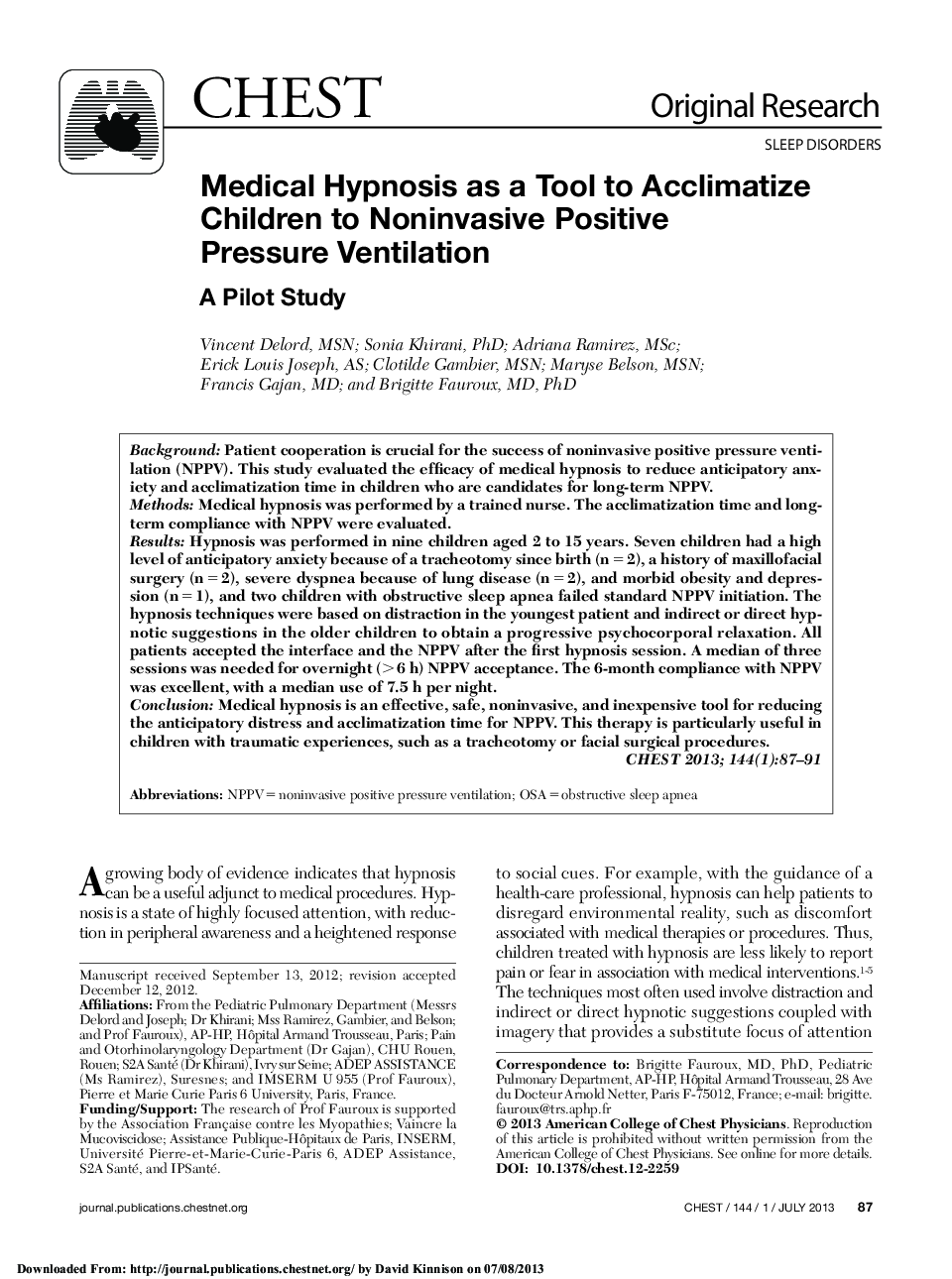 CHEST

Original Research

SLEEP DISORDERS

Medical Hypnosis as a Tool to Acclimatize Children to Noninvasive Positive Pressure Ventilation

A Pilot Study

Vincent Delord, MSN; Sonia Khirani, PhD; Adriana Ramirez, MSc; Erick Louis Joseph, AS; Clotilde Gambier, MSN; Maryse Belson, MSN; Francis Gajan, MD; and Brigitte Fauroux, MD, PhD

Background: Patient cooperation is crucial for the success of noninvasive positive pressure ventilation (NPPV). This study evaluated the efficacy of medical hypnosis to reduce anticipatory anxiety and acclimatization time in children who are candidates for long-term NPPV.
Methods: Medical hypnosis was performed by a trained nurse. The acclimatization time and long-term compliance with NPPV were evaluated.
Results: Hypnosis was performed in nine children aged 2 to 15 years. Seven children had a high level of anticipatory anxiety because of a tracheotomy since birth (n = 2), a history of maxillofacial surgery (n = 2), severe dyspnea because of lung disease (n = 2), and morbid obesity and depression (n = 1), and two children with obstructive sleep apnea failed standard NPPV initiation. The hypnosis techniques were based on distraction in the youngest patient and indirect or direct hypnotic suggestions in the older children to obtain a progressive psychocorporal relaxation. All patients accepted the interface and the NPPV after the first hypnosis session. A median of three sessions was needed for overnight (> 6 h) NPPV acceptance. The 6-month compliance with NPPV was excellent, with a median use of 7.5 h per night.
Conclusion: Medical hypnosis is an effective, safe, noninvasive, and inexpensive tool for reducing the anticipatory distress and acclimatization time for NPPV. This therapy is particularly useful in children with traumatic experiences, such as a tracheotomy or facial surgical procedures.
CHEST 2013; 144(1):87–91

Abbreviations: NPPV = noninvasive positive pressure ventilation; OSA = obstructive sleep apnea

A growing body of evidence indicates that hypnosis can be a useful adjunct to medical procedures. Hypnosis is a state of highly focused attention, with reduction in peripheral awareness and a heightened response

Manuscript received September 13, 2012; revision accepted December 12, 2012.
Affiliations: From the Pediatric Pulmonary Department (Messrs Delord and Joseph; Dr Khirani; Mss Ramirez, Gambier, and Belson; and Prof Fauroux), AP-HP, Hôpital Armand Trousseau, Paris; Pain and Otorhinolaryngology Department (Dr Gajan), CHU Rouen, Rouen; S2A Santé (Dr Khirani), Ivry sur Seine; ADEP ASSISTANCE (Ms Ramirez), Suresnes; and IMSERM U 955 (Prof Fauroux), Pierre et Marie Curie Paris 6 University, Paris, France.
Funding/Support: The research of Prof Fauroux is supported by the Association Française contre les Myopathies; Vaincre la Mucoviscidose; Assistance Publique-Hôpitaux de Paris, INSERM, Université Pierre-et-Marie-Curie-Paris 6, ADEP Assistance, S2A Santé, and IPSanté.

to social cues. For example, with the guidance of a health-care professional, hypnosis can help patients to disregard environmental reality, such as discomfort associated with medical therapies or procedures. Thus, children treated with hypnosis are less likely to report pain or fear in association with medical interventions.$^{1-5}$ The techniques most often used involve distraction and indirect or direct hypnotic suggestions coupled with imagery that provides a substitute focus of attention

Correspondence to: Brigitte Fauroux, MD, PhD, Pediatric Pulmonary Department, AP-HP, Hôpital Armand Trousseau, 28 Ave du Docteur Arnold Netter, Paris F-75012, France; e-mail: brigitte.fauroux@trs.aphp.fr
© 2013 American College of Chest Physicians. Reproduction of this article is prohibited without written permission from the American College of Chest Physicians. See online for more details.
DOI: 10.1378/chest.12-2259

journal.publications.chestnet.org

CHEST / 144 / 1 / JULY 2013 87

Downloaded From: http://journal.publications.chestnet.org/ by David Kinnison on 07/08/2013